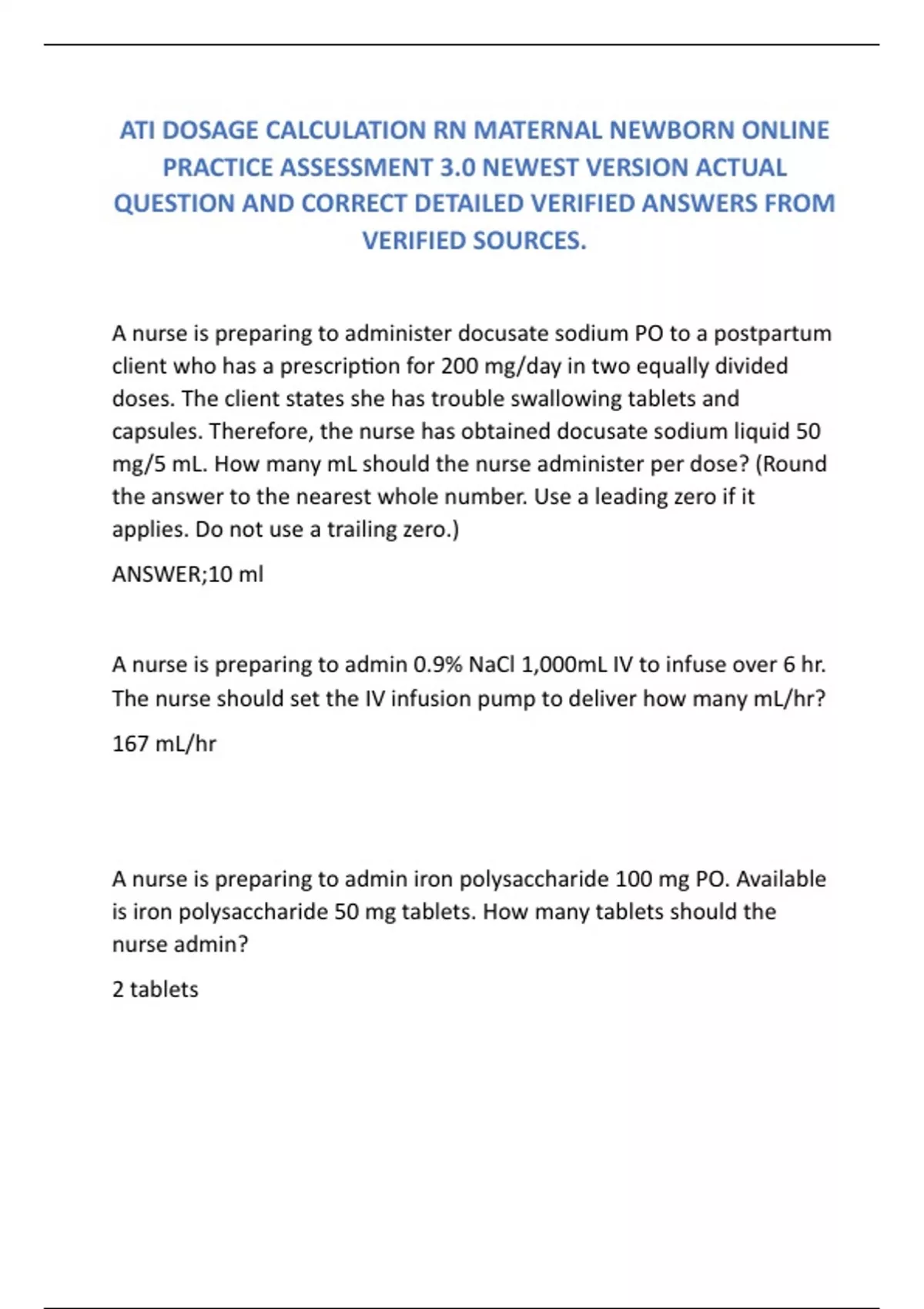 ATI DOSAGE CALCULATION RN MATERNAL NEWBORN ONLINE PRACTICE ASSESSMENT 3.0 NEWEST VERSION ACTUAL QUESTION AND CORRECT DETAILED VERIFIED ANSWERS FROM VERIFIED SOURCES.

A nurse is preparing to administer docusate sodium PO to a postpartum client who has a prescription for 200 mg/day in two equally divided doses. The client states she has trouble swallowing tablets and capsules. Therefore, the nurse has obtained docusate sodium liquid 50 mg/5 mL. How many mL should the nurse administer per dose? (Round the answer to the nearest whole number. Use a leading zero if it applies. Do not use a trailing zero.)

ANSWER;10 ml

A nurse is preparing to admin 0.9% NaCl 1,000mL IV to infuse over 6 hr. The nurse should set the IV infusion pump to deliver how many mL/hr?

167 mL/hr

A nurse is preparing to admin iron polysaccharide 100 mg PO. Available is iron polysaccharide 50 mg tablets. How many tablets should the nurse admin?

2 tablets